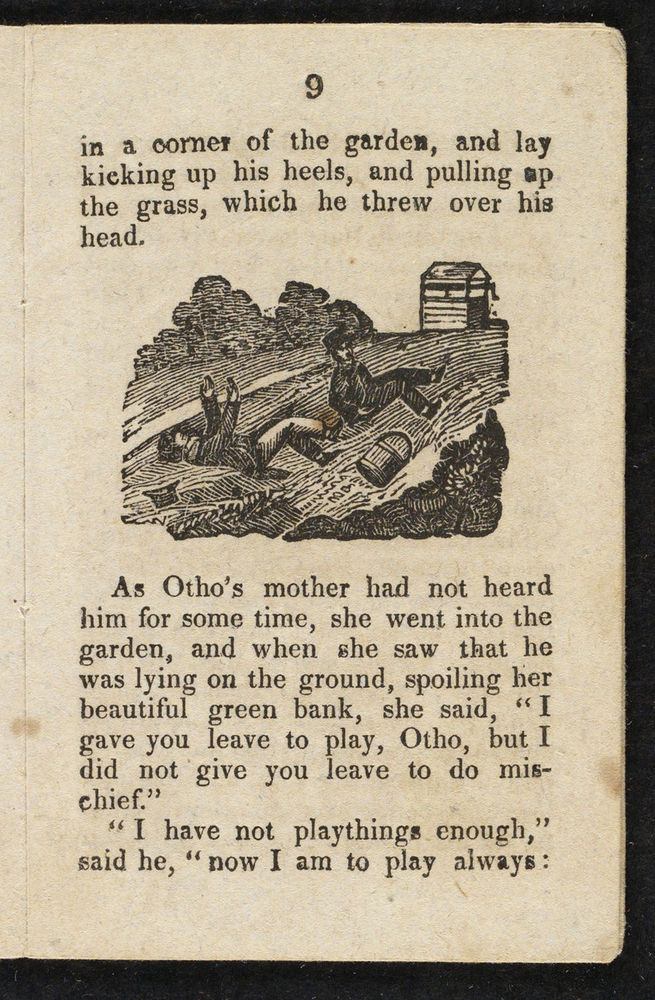 9

in a corner of the garden, and lay kicking up his heels, and pulling up the grass, which he threw over his head.

As Otho's mother had not heard him for some time, she went into the garden, and when she saw that he was lying on the ground, spoiling her beautiful green bank, she said, "I gave you leave to play, Otho, but I did not give you leave to do mischief."

"I have not playthings enough," said he, "now I am to play always: